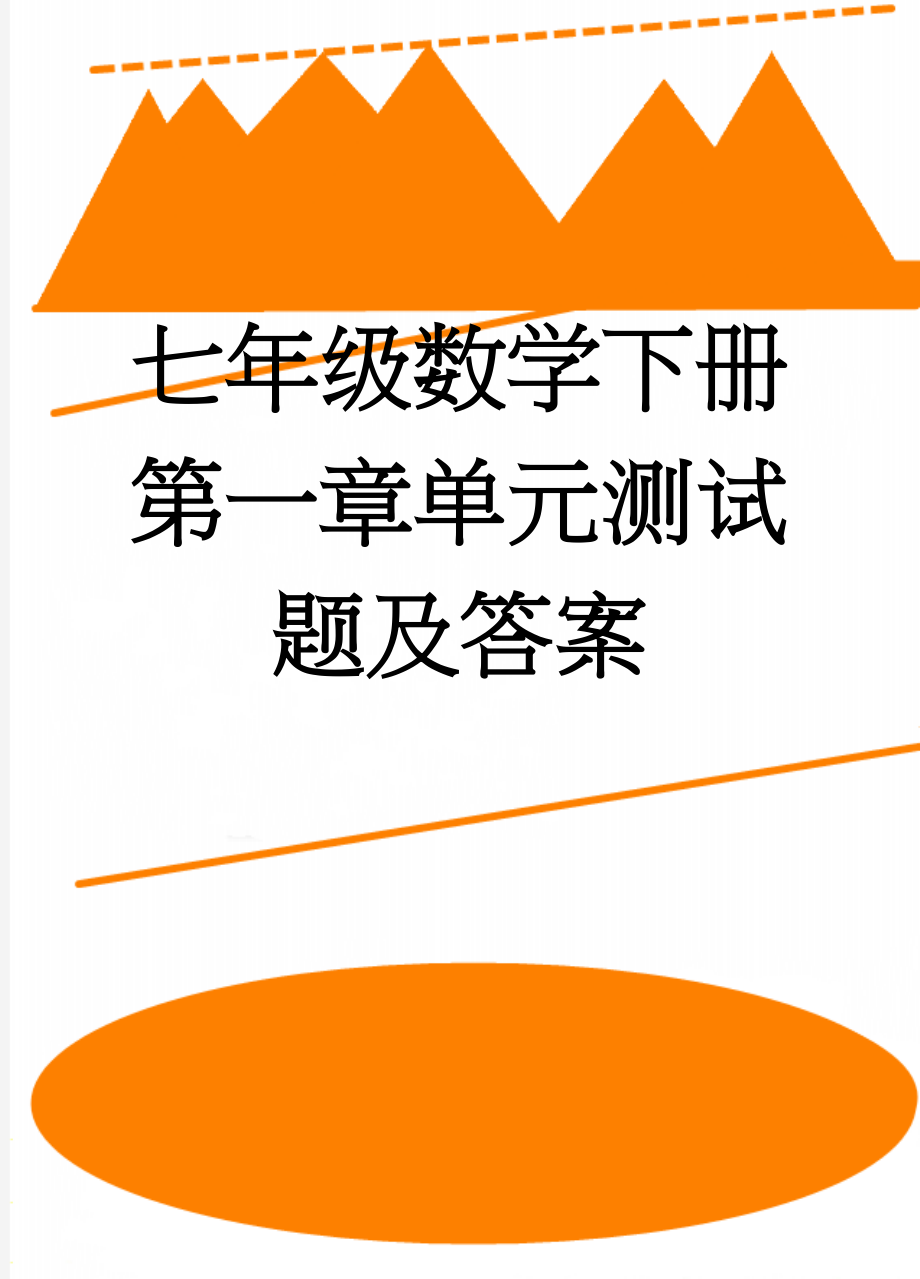 七年级数学下册第一章单元测试题及答案